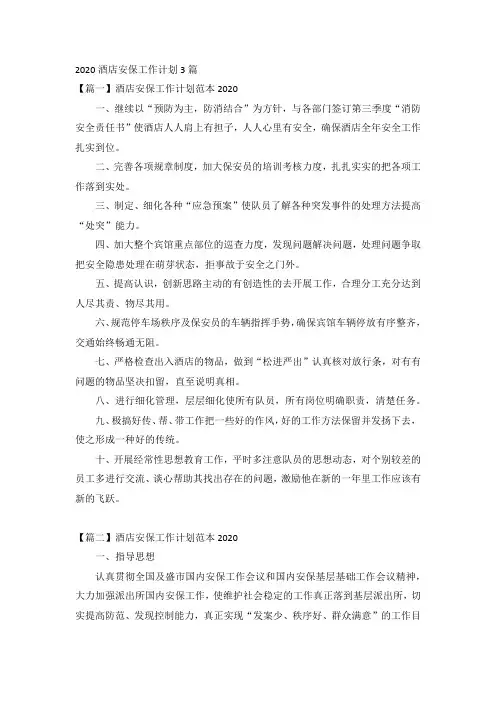 2020 酒店安保工作计划 3 篇
【篇一】酒店安保工作计划范本 2020

一、继续以“预防为主，防消结合”为方针，与各部门签订第三季度“消防安全责任书”使酒店人人肩上有担子，人人心里有安全，确保酒店全年安全工作扎实到位。

二、完善各项规章制度，加大保安员的培训考核力度，扎扎实实的把各项工作落到实处。

三、制定、细化各种“应急预案”使队员了解各种突发事件的处理方法提高“处突”能力。

四、加大整个宾馆重点部位的巡查力度，发现问题解决问题，处理问题争取把安全隐患处理在萌芽状态，拒事故于安全之门外。

五、提高认识，创新思路主动的有创造性的去开展工作，合理分工充分达到人尽其责、物尽其用。

六、规范停车场秩序及保安员的车辆指挥手势，确保宾馆车辆停放有序整齐，交通始终畅通无阻。

七、严格检查出入酒店的物品，做到“松进严出”认真核对放行条，对有有问题的物品坚决扣留，直至说明真相。

八、进行细化管理，层层细化使所有队员，所有岗位明确职责，清楚任务。

九、极搞好传、帮、带工作把一些好的作风，好的工作方法保留并发扬下去，使之形成一种好的传统。

十、开展经常性思想教育工作，平时多注意队员的思想动态，对个别较差的员工多进行交流、谈心帮助其找出存在的问题，激励他在新的一年里工作应该有新的飞跃。

【篇二】酒店安保工作计划范本 2020

一、指导思想

认真贯彻全国及盛市国内安保工作会议和国内安保基层基础工作会议精神，大力加强派出所国内安保工作，使维护社会稳定的工作真正落到基层派出所，切实提高防范、发现控制能力，真正实现“发案少、秩序好、群众满意”的工作目